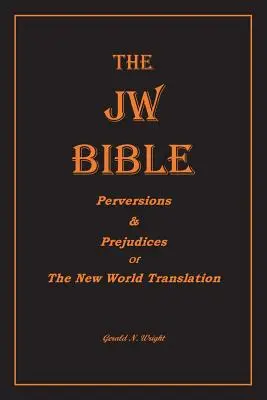 THE
JW
BIBLE

Perversions
&
Prejudices
Of
The New World Translation

Gerald N. Wright